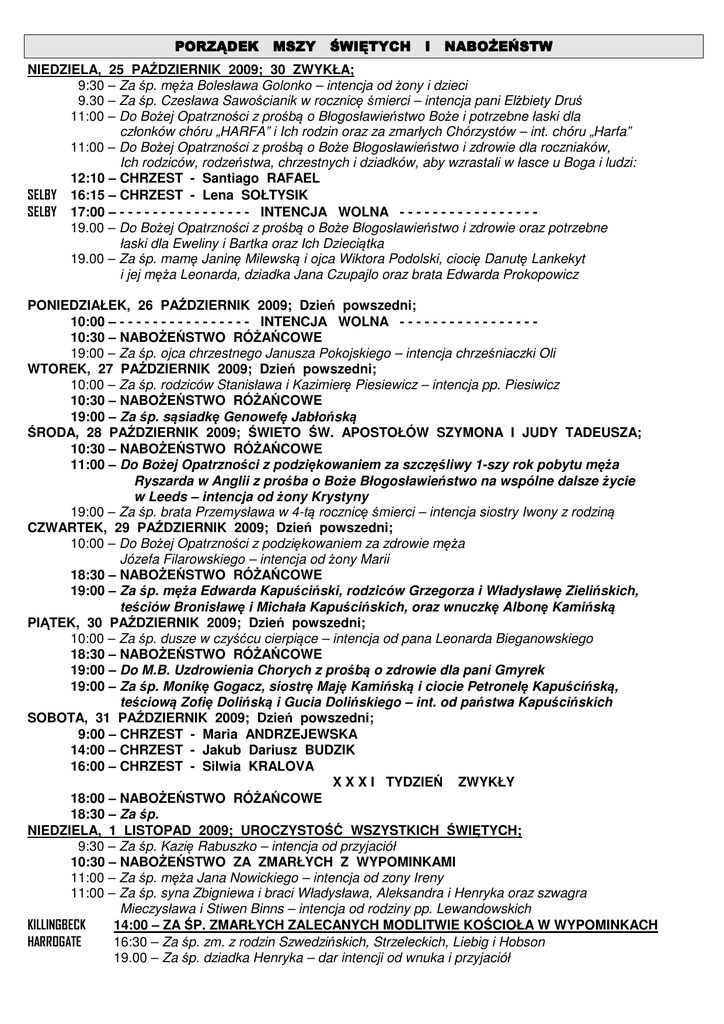 PORZĄDEK MSZY ŚWIĘTYCH I NABOŻEŃSTW

NIEDZIELA, 25 PAŹDZIERNIK 2009; 30 ZWYKŁA;
9:30 – Za śp. męża Bolesława Golonko – intencja od żony i dzieci
9.30 – Za śp. Czesława Sawościanik w rocznicę śmierci – intencja pani Elżbiety Druś
11:00 – Do Bożej Opatrzności z prośbą o Błogosławieństwo Boże i potrzebne łaski dla członków chóru „HARFA" i Ich rodzin oraz za zmarłych Chórzystów – int. chóru „Harfa"
11:00 – Do Bożej Opatrzności z prośbą o Boże Błogosławieństwo i zdrowie dla roczniaków, Ich rodziców, rodzeństwa, chrzestnych i dziadków, aby wzrastali w łasce u Boga i ludzi:
12:10 – CHRZEST - Santiago RAFAEL
SELBY 16:15 – CHRZEST - Lena SOŁTYSIK
SELBY 17:00 – - - - - - - - - - - - - - - - - INTENCJA WOLNA - - - - - - - - - - - - - - - - -
19.00 – Do Bożej Opatrzności z prośbą o Boże Błogosławieństwo i zdrowie oraz potrzebne łaski dla Eweliny i Bartka oraz Ich Dzieciątka
19.00 – Za śp. mamę Janinę Milewską i ojca Wiktora Podolski, ciocię Danutę Lankekyt i jej męża Leonarda, dziadka Jana Czupajlo oraz brata Edwarda Prokopowicz

PONIEDZIAŁEK, 26 PAŹDZIERNIK 2009; Dzień powszedni;
10:00 – - - - - - - - - - - - - - - - - INTENCJA WOLNA - - - - - - - - - - - - - - - - -
10:30 – NABOŻEŃSTWO RÓŻAŃCOWE
19:00 – Za śp. ojca chrzestnego Janusza Pokojskiego – intencja chrześniaczki Oli
WTOREK, 27 PAŹDZIERNIK 2009; Dzień powszedni;
10:00 – Za śp. rodziców Stanisława i Kazimierę Piesiewicz – intencja pp. Piesiwicz
10:30 – NABOŻEŃSTWO RÓŻAŃCOWE
19:00 – Za śp. sąsiadkę Genowefę Jabłońską
ŚRODA, 28 PAŹDZIERNIK 2009; ŚWIETO ŚW. APOSTOŁÓW SZYMONA I JUDY TADEUSZA;
10:30 – NABOŻEŃSTWO RÓŻAŃCOWE
11:00 – Do Bożej Opatrzności z podziękowaniem za szczęśliwy 1-szy rok pobytu męża Ryszarda w Anglii z prośba o Boże Błogosławieństwo na wspólne dalsze życie w Leeds – intencja od żony Krystyny
19:00 – Za śp. brata Przemysława w 4-tą rocznicę śmierci – intencja siostry Iwony z rodziną
CZWARTEK, 29 PAŹDZIERNIK 2009; Dzień powszedni;
10:00 – Do Bożej Opatrzności z podziękowaniem za zdrowie męża Józefa Filarowskiego – intencja od żony Marii
18:30 – NABOŻEŃSTWO RÓŻAŃCOWE
19:00 – Za śp. męża Edwarda Kapuściński, rodziców Grzegorza i Władysławę Zielińskich, teściów Bronisławę i Michała Kapuścińskich, oraz wnuczkę Albonę Kamińską
PIĄTEK, 30 PAŹDZIERNIK 2009; Dzień powszedni;
10:00 – Za śp. dusze w czyśćcu cierpiące – intencja od pana Leonarda Bieganowskiego
18:30 – NABOŻEŃSTWO RÓŻAŃCOWE
19:00 – Do M.B. Uzdrowienia Chorych z prośbą o zdrowie dla pani Gmyrek
19:00 – Za śp. Monikę Gogacz, siostrę Maję Kamińską i ciocie Petronelę Kapuścińską, teściową Zofię Dolińską i Gucia Dolińskiego – int. od państwa Kapuścińskich
SOBOTA, 31 PAŹDZIERNIK 2009; Dzień powszedni;
9:00 – CHRZEST - Maria ANDRZEJEWSKA
14:00 – CHRZEST - Jakub Dariusz BUDZIK
16:00 – CHRZEST - Silwia KRALOVA
X X X I TYDZIEŃ ZWYKŁY
18:00 – NABOŻEŃSTWO RÓŻAŃCOWE
18:30 – Za śp.
NIEDZIELA, 1 LISTOPAD 2009; UROCZYSTOŚĆ WSZYSTKICH ŚWIĘTYCH;
9:30 – Za śp. Kazię Rabuszko – intencja od przyjaciół
10:30 – NABOŻEŃSTWO ZA ZMARŁYCH Z WYPOMINKAMI
11:00 – Za śp. męża Jana Nowickiego – intencja od zony Ireny
11:00 – Za śp. syna Zbigniewa i braci Władysława, Aleksandra i Henryka oraz szwagra Mieczysława i Stiwen Binns – intencja od rodziny pp. Lewandowskich
KILLINGBECK 14:00 – ZA ŚP. ZMARŁYCH ZALECANYCH MODLITWIE KOŚCIOŁA W WYPOMINKACH
HARROGATE 16:30 – Za śp. zm. z rodzin Szwedzińskich, Strzeleckich, Liebig i Hobson
19.00 – Za śp. dziadka Henryka – dar intencji od wnuka i przyjaciół